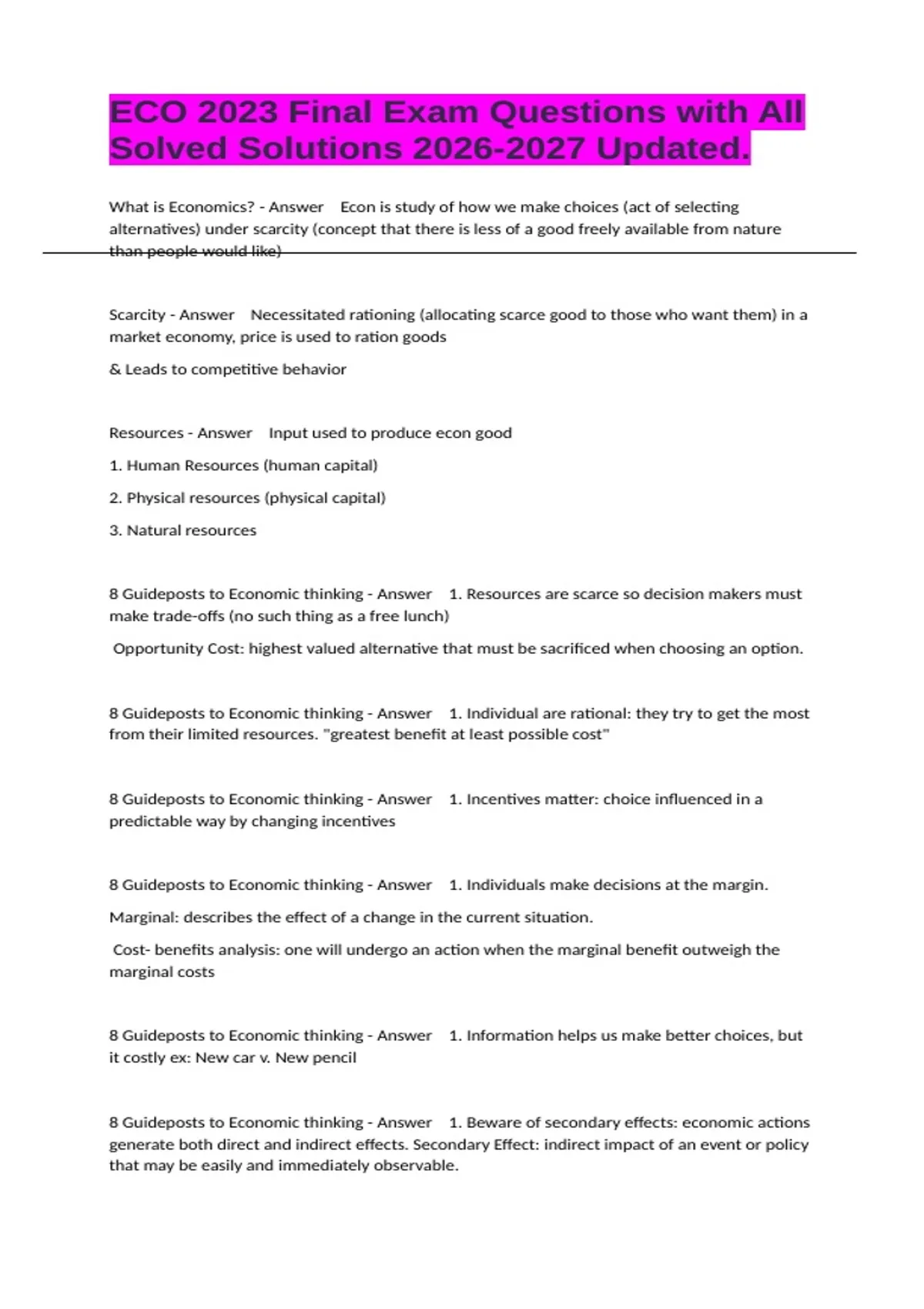 ECO 2023 Final Exam Questions with All Solved Solutions 2026-2027 Updated.

What is Economics? - Answer Econ is study of how we make choices (act of selecting alternatives) under scarcity (concept that there is less of a good freely available from nature than people would like)

Scarcity - Answer Necessitated rationing (allocating scarce good to those who want them) in a market economy, price is used to ration goods

& Leads to competitive behavior

Resources - Answer Input used to produce econ good

1. Human Resources (human capital)

2. Physical resources (physical capital)

3. Natural resources

8 Guideposts to Economic thinking - Answer 1. Resources are scarce so decision makers must make trade-offs (no such thing as a free lunch)

Opportunity Cost: highest valued alternative that must be sacrificed when choosing an option.

8 Guideposts to Economic thinking - Answer 1. Individual are rational: they try to get the most from their limited resources. "greatest benefit at least possible cost"

8 Guideposts to Economic thinking - Answer 1. Incentives matter: choice influenced in a predictable way by changing incentives

8 Guideposts to Economic thinking - Answer 1. Individuals make decisions at the margin.

Marginal: describes the effect of a change in the current situation.

Cost- benefits analysis: one will undergo an action when the marginal benefit outweigh the marginal costs

8 Guideposts to Economic thinking - Answer 1. Information helps us make better choices, but it costly ex: New car v. New pencil

8 Guideposts to Economic thinking - Answer 1. Beware of secondary effects: economic actions generate both direct and indirect effects. Secondary Effect: indirect impact of an event or policy that may be easily and immediately observable.